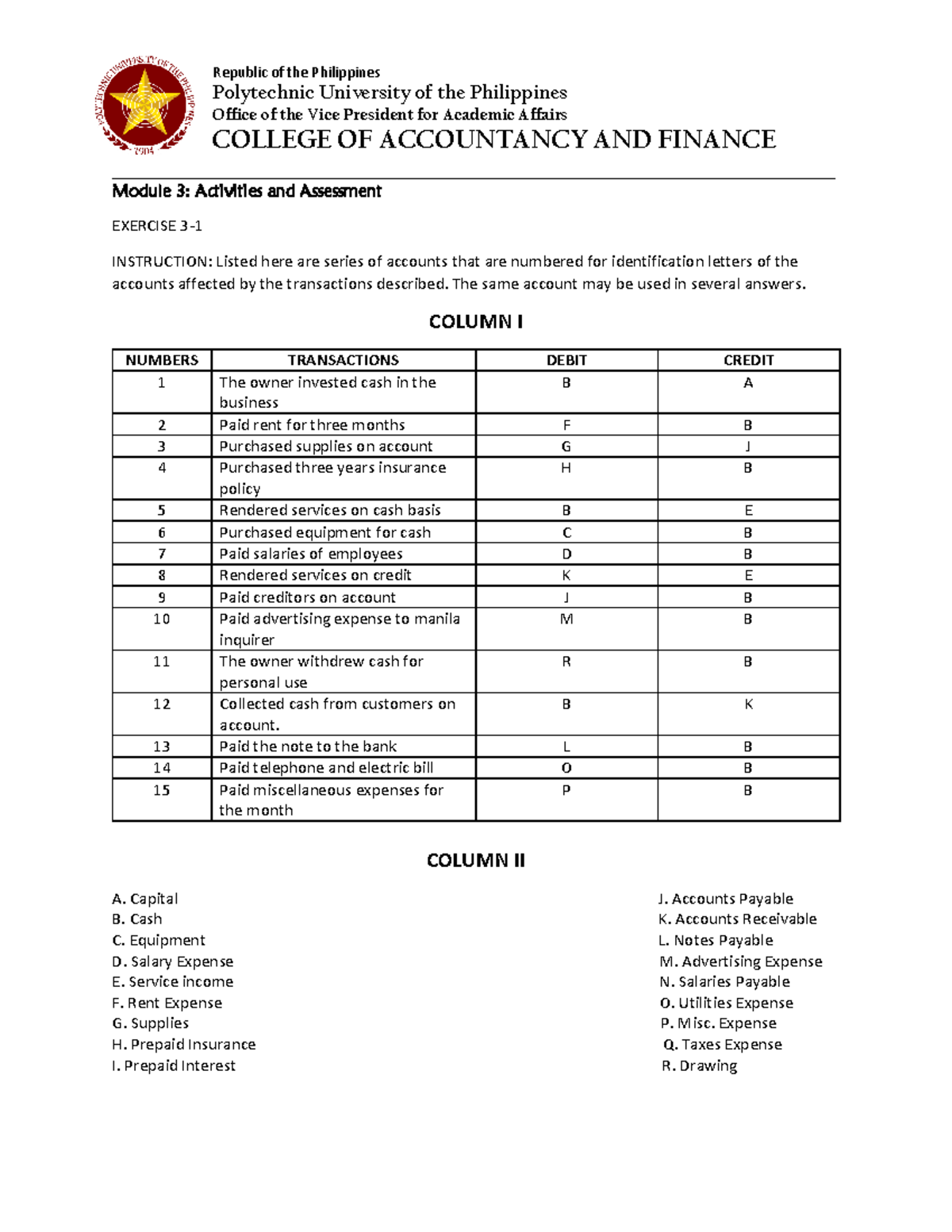 POLYTECHNIC UNIVERSITY OF THE PHILIPPINES
1904

Republic of the Philippines
Polytechnic University of the Philippines
Office of the Vice President for Academic Affairs
COLLEGE OF ACCOUNTANCY AND FINANCE

Module 3: Activities and Assessment

EXERCISE 3-1

INSTRUCTION: Listed here are series of accounts that are numbered for identification letters of the accounts affected by the transactions described. The same account may be used in several answers.

COLUMN I

| NUMBERS | TRANSACTIONS | DEBIT | CREDIT |
|---|---|---|---|
| 1 | The owner invested cash in the business | B | A |
| 2 | Paid rent for three months | F | B |
| 3 | Purchased supplies on account | G | J |
| 4 | Purchased three years insurance policy | H | B |
| 5 | Rendered services on cash basis | B | E |
| 6 | Purchased equipment for cash | C | B |
| 7 | Paid salaries of employees | D | B |
| 8 | Rendered services on credit | K | E |
| 9 | Paid creditors on account | J | B |
| 10 | Paid advertising expense to manila inquirer | M | B |
| 11 | The owner withdrew cash for personal use | R | B |
| 12 | Collected cash from customers on account. | B | K |
| 13 | Paid the note to the bank | L | B |
| 14 | Paid telephone and electric bill | O | B |
| 15 | Paid miscellaneous expenses for the month | P | B |

COLUMN II

A. Capital
B. Cash
C. Equipment
D. Salary Expense
E. Service income
F. Rent Expense
G. Supplies
H. Prepaid Insurance
I. Prepaid Interest

J. Accounts Payable
K. Accounts Receivable
L. Notes Payable
M. Advertising Expense
N. Salaries Payable
O. Utilities Expense
P. Misc. Expense
Q. Taxes Expense
R. Drawing